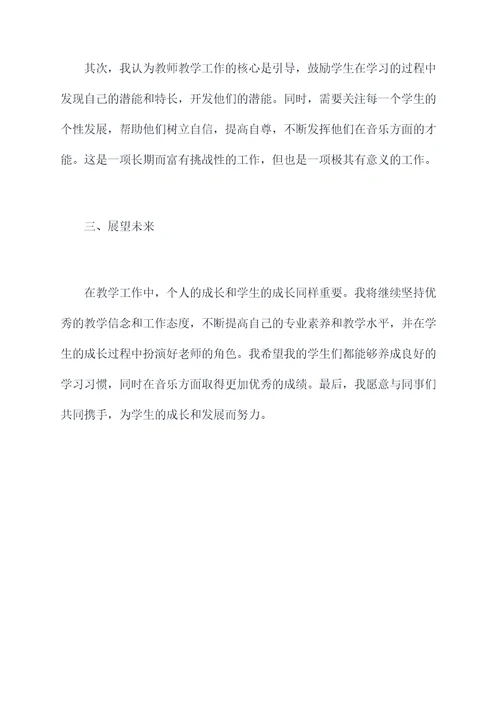 其次，我认为教师教学工作的核心是引导，鼓励学生在学习的过程中发现自己的潜能和特长，开发他们的潜能。同时，需要关注每一个学生的个性发展，帮助他们树立自信，提高自尊，不断发挥他们在音乐方面的才能。这是一项长期而富有挑战性的工作，但也是一项极其有意义的工作。

三、展望未来

在教学工作中，个人的成长和学生的成长同样重要。我将继续坚持优秀的教学信念和工作态度，不断提高自己的专业素养和教学水平，并在学生的成长过程中扮演好老师的角色。我希望我的学生们都能够养成良好的学习习惯，同时在音乐方面取得更加优秀的成绩。最后，我愿意与同事们共同携手，为学生的成长和发展而努力。